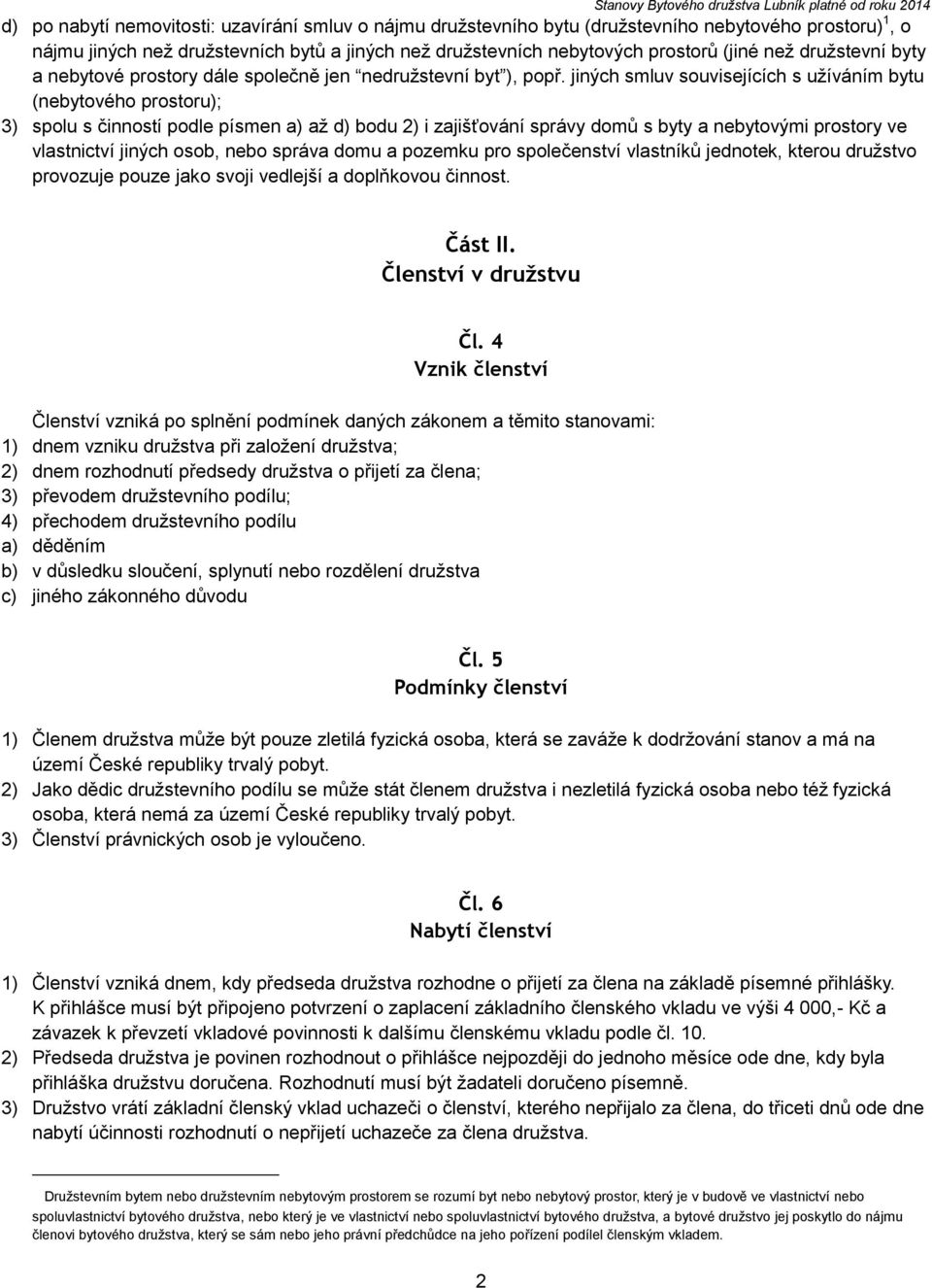 Stanovy Bytového družstva Lubník platné od roku 2014

d) po nabytí nemovitosti: uzavírání smluv o nájmu družstevního bytu (družstevního nebytového prostoru)$^1$, o nájmu jiných než družstevních bytů a jiných než družstevních nebytových prostorů (jiné než družstevní byty a nebytové prostory dále společně jen "nedružstevní byt"), popř. jiných smluv souvisejících s užíváním bytu (nebytového prostoru);

3) spolu s činností podle písmen a) až d) bodu 2) i zajišťování správy domů s byty a nebytovými prostory ve vlastnictví jiných osob, nebo správa domu a pozemku pro společenství vlastníků jednotek, kterou družstvo provozuje pouze jako svoji vedlejší a doplňkovou činnost.

Část II.
Členství v družstvu

Čl. 4
Vznik členství

Členství vzniká po splnění podmínek daných zákonem a těmito stanovami:
1) dnem vzniku družstva při založení družstva;
2) dnem rozhodnutí předsedy družstva o přijetí za člena;
3) převodem družstevního podílu;
4) přechodem družstevního podílu
a) děděním
b) v důsledku sloučení, splynutí nebo rozdělení družstva
c) jiného zákonného důvodu

Čl. 5
Podmínky členství

1) Členem družstva může být pouze zletilá fyzická osoba, která se zaváže k dodržování stanov a má na území České republiky trvalý pobyt.
2) Jako dědic družstevního podílu se může stát členem družstva i nezletilá fyzická osoba nebo též fyzická osoba, která nemá za území České republiky trvalý pobyt.
3) Členství právnických osob je vyloučeno.

Čl. 6
Nabytí členství

1) Členství vzniká dnem, kdy předseda družstva rozhodne o přijetí za člena na základě písemné přihlášky. K přihlášce musí být připojeno potvrzení o zaplacení základního členského vkladu ve výši 4 000,- Kč a závazek k převzetí vkladové povinnosti k dalšímu členskému vkladu podle čl. 10.
2) Předseda družstva je povinen rozhodnout o přihlášce nejpozději do jednoho měsíce ode dne, kdy byla přihláška družstvu doručena. Rozhodnutí musí být žadateli doručeno písemně.
3) Družstvo vrátí základní členský vklad uchazeči o členství, kterého nepřijalo za člena, do třiceti dnů ode dne nabytí účinnosti rozhodnutí o nepřijetí uchazeče za člena družstva.

Družstevním bytem nebo družstevním nebytovým prostorem se rozumí byt nebo nebytový prostor, který je v budově ve vlastnictví nebo spoluvlastnictví bytového družstva, nebo který je ve vlastnictví nebo spoluvlastnictví bytového družstva, a bytové družstvo jej poskytlo do nájmu členovi bytového družstva, který se sám nebo jeho právní předchůdce na jeho pořízení podílel členským vkladem.

2